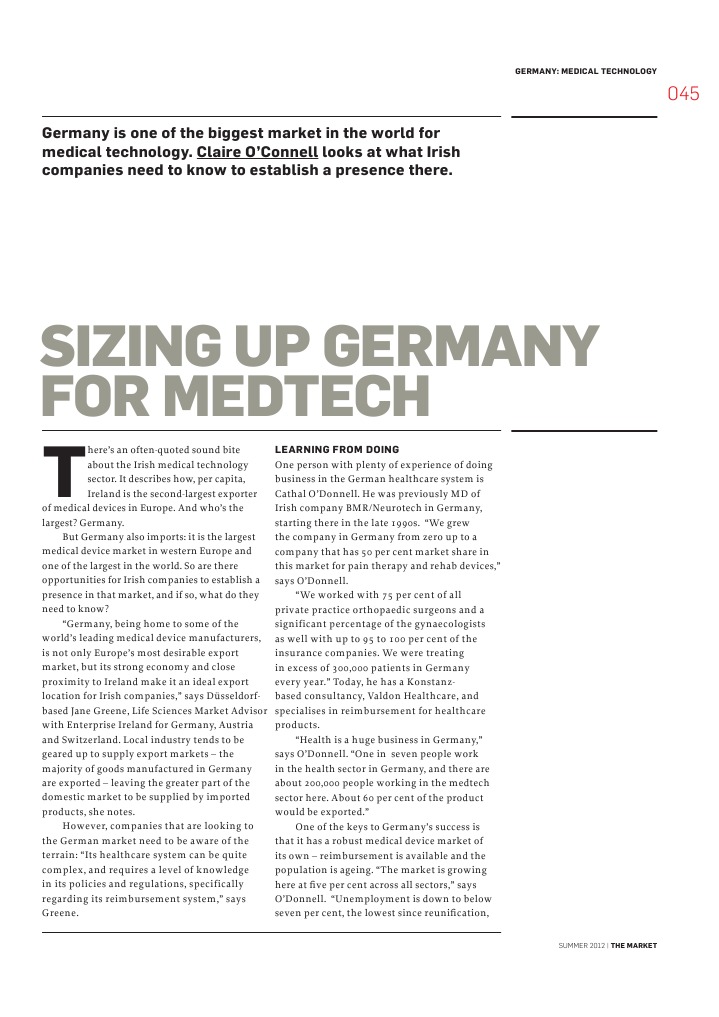 GERMANY: MEDICAL TECHNOLOGY

045

Germany is one of the biggest market in the world for medical technology. Claire O'Connell looks at what Irish companies need to know to establish a presence there.

SIZING UP GERMANY FOR MEDTECH

There's an often-quoted sound bite about the Irish medical technology sector. It describes how, per capita, Ireland is the second-largest exporter of medical devices in Europe. And who's the largest? Germany.

But Germany also imports: it is the largest medical device market in western Europe and one of the largest in the world. So are there opportunities for Irish companies to establish a presence in that market, and if so, what do they need to know?

"Germany, being home to some of the world's leading medical device manufacturers, is not only Europe's most desirable export market, but its strong economy and close proximity to Ireland make it an ideal export location for Irish companies," says Düsseldorf-based Jane Greene, Life Sciences Market Advisor with Enterprise Ireland for Germany, Austria and Switzerland. Local industry tends to be geared up to supply export markets – the majority of goods manufactured in Germany are exported – leaving the greater part of the domestic market to be supplied by imported products, she notes.

However, companies that are looking to the German market need to be aware of the terrain: "Its healthcare system can be quite complex, and requires a level of knowledge in its policies and regulations, specifically regarding its reimbursement system," says Greene.

LEARNING FROM DOING

One person with plenty of experience of doing business in the German healthcare system is Cathal O'Donnell. He was previously MD of Irish company BMR/Neurotech in Germany, starting there in the late 1990s. "We grew the company in Germany from zero up to a company that has 50 per cent market share in this market for pain therapy and rehab devices," says O'Donnell.

"We worked with 75 per cent of all private practice orthopaedic surgeons and a significant percentage of the gynaecologists as well with up to 95 to 100 per cent of the insurance companies. We were treating in excess of 300,000 patients in Germany every year." Today, he has a Konstanz-based consultancy, Valdon Healthcare, and specialises in reimbursement for healthcare products.

"Health is a huge business in Germany," says O'Donnell. "One in seven people work in the health sector in Germany, and there are about 200,000 people working in the medtech sector here. About 60 per cent of the product would be exported."

One of the keys to Germany's success is that it has a robust medical device market of its own – reimbursement is available and the population is ageing. "The market is growing here at five per cent across all sectors," says O'Donnell. "Unemployment is down to below seven per cent, the lowest since reunification,

SUMMER 2012 | THE MARKET